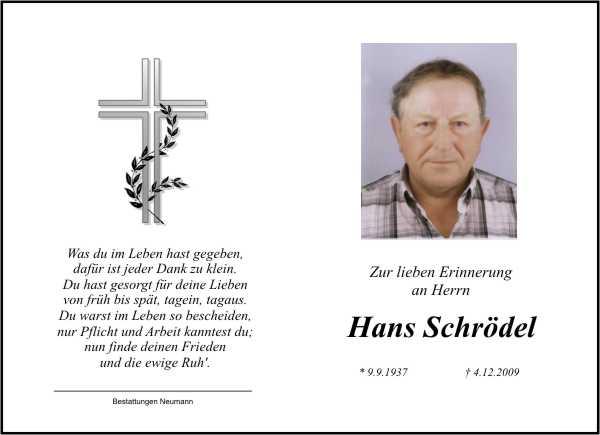 Was du im Leben hast gegeben,
dafür ist jeder Dank zu klein.
Du hast gesorgt für deine Lieben
von früh bis spät, tagein, tagaus.
Du warst im Leben so bescheiden,
nur Pflicht und Arbeit kanntest du;
nun finde deinen Frieden
und die ewige Ruh'.

Bestattungen Neumann

Zur lieben Erinnerung
an Herrn

Hans Schrödel

* 9.9.1937 † 4.12.2009